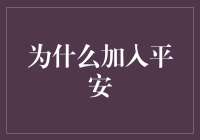 为什么加入平安